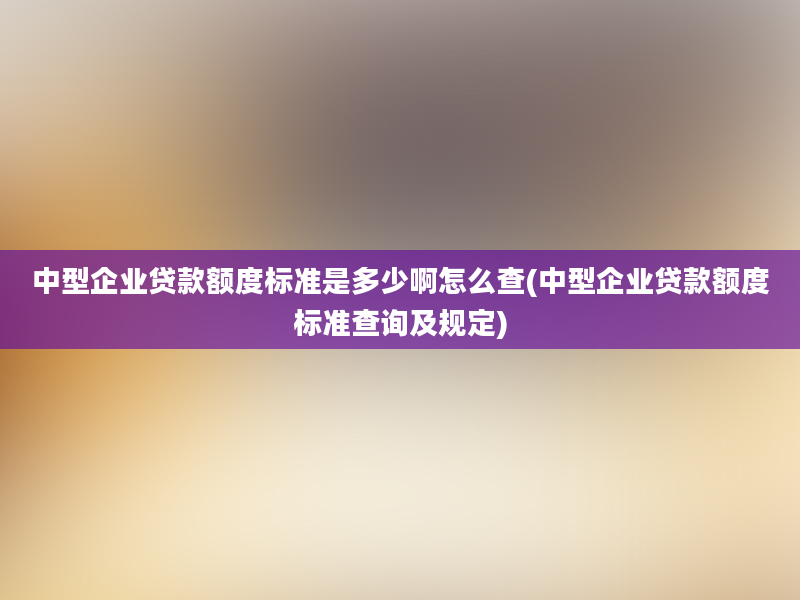 中型企业贷款额度标准是多少啊怎么查(中型企业贷款额度标准查询及规定)